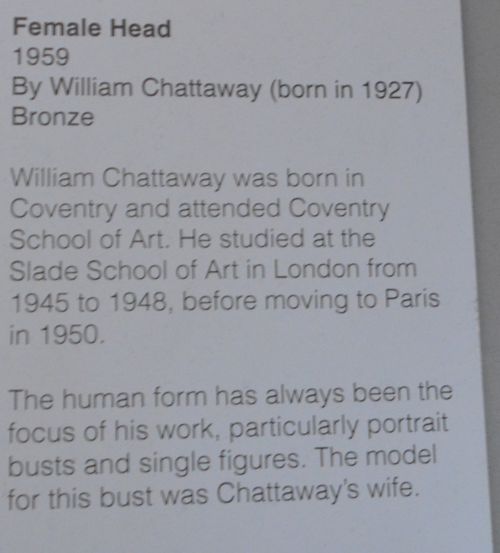 Female Head
1959
By William Chattaway (born in 1927)
Bronze

William Chattaway was born in Coventry and attended Coventry School of Art. He studied at the Slade School of Art in London from 1945 to 1948, before moving to Paris in 1950.

The human form has always been the focus of his work, particularly portrait busts and single figures. The model for this bust was Chattaway's wife.